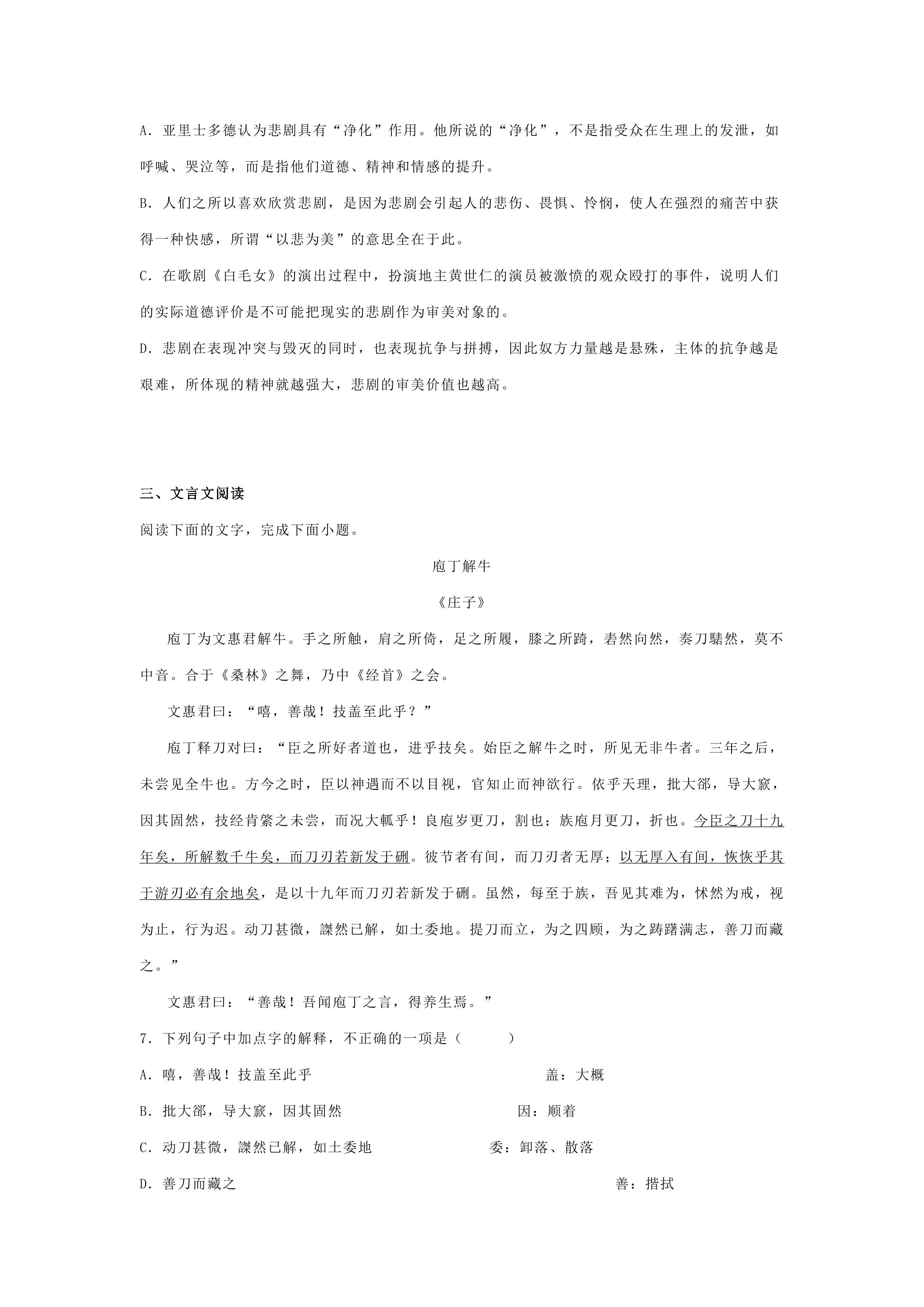 A.亚里士多德认为悲剧具有“净化”作用。他所说的“净化”，不是指受众在生理上的发泄，如呼喊、哭泣等，而是指他们道德、精神和情感的提升。

B.人们之所以喜欢欣赏悲剧，是因为悲剧会引起人的悲伤、畏惧、怜悯，使人在强烈的痛苦中获得一种快感，所谓“以悲为美”的意思全在于此。

C.在歌剧《白毛女》的演出过程中，扮演地主黄世仁的演员被激愤的观众殴打的事件，说明人们的实际道德评价是不可能把现实的悲剧作为审美对象的。

D.悲剧在表现冲突与毁灭的同时，也表现抗争与拼搏，因此奴方力量越是悬殊，主体的抗争越是艰难，所体现的精神就越强大，悲剧的审美价值也越高。

三、文言文阅读

阅读下面的文字，完成下面小题。

庖丁解牛

《庄子》

庖丁为文惠君解牛。手之所触，肩之所倚，足之所履，膝之所踦，砉然向然，奏刀騞然，莫不中音。合于《桑林》之舞，乃中《经首》之会。

文惠君曰：“嘻，善哉！技盖至此乎？”

庖丁释刀对曰：“臣之所好者道也，进乎技矣。始臣之解牛之时，所见无非牛者。三年之后，未尝见全牛也。方今之时，臣以神遇而不以目视，官知止而神欲行。依乎天理，批大郤，导大窾，因其固然，技经肯綮之未尝，而况大軱乎！良庖岁更刀，割也；族庖月更刀，折也。今臣之刀十九年矣，所解数千牛矣，而刀刃若新发于硎。彼节者有间，而刀刃者无厚；以无厚入有间，恢恢乎其于游刃必有余地矣，是以十九年而刀刃若新发于硎。虽然，每至于族，吾见其难为，怵然为戒，视为止，行为迟。动刀甚微，謋然已解，如土委地。提刀而立，为之四顾，为之踌躇满志，善刀而藏之。”

文惠君曰：“善哉！吾闻庖丁之言，得养生焉。”

7.下列句子中加点字的解释，不正确的一项是（ ）

A.嘻，善哉！技盖至此乎 盖：大概

B.批大郤，导大窾，因其固然 因：顺着

C.动刀甚微，謋然已解，如土委地 委：卸落、散落

D.善刀而藏之 善：揩拭